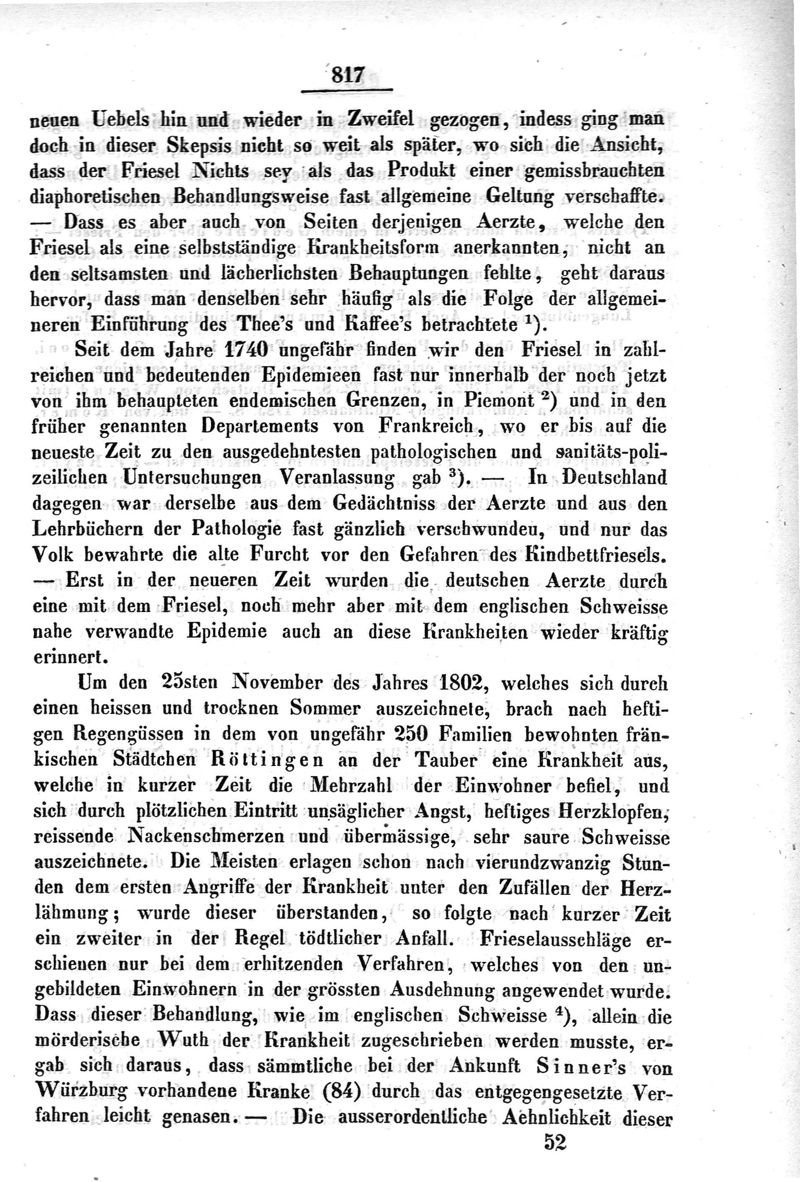 817

neuen Uebels hin und wieder in Zweifel gezogen, indess ging man doch in dieser Skepsis nicht so weit als später, wo sich die Ansicht, dass der Friesel Nichts sey als das Produkt einer gemissbrauchten diaphoretischen Behandlungsweise fast allgemeine Geltung verschaffte. — Dass es aber auch von Seiten derjenigen Aerzte, welche den Friesel als eine selbstständige Krankheitsform anerkannten, nicht an den seltsamsten und lächerlichsten Behauptungen fehlte, geht daraus hervor, dass man denselben sehr häufig als die Folge der allgemeineren Einführung des Thee's und Kaffee's betrachtete $^1$).

Seit dem Jahre 1740 ungefähr finden wir den Friesel in zahlreichen und bedeutenden Epidemieen fast nur innerhalb der noch jetzt von ihm behaupteten endemischen Grenzen, in Piemont $^2$) und in den früher genannten Departements von Frankreich, wo er bis auf die neueste Zeit zu den ausgedehntesten pathologischen und sanitäts-polizeilichen Untersuchungen Veranlassung gab $^3$). — In Deutschland dagegen war derselbe aus dem Gedächtniss der Aerzte und aus den Lehrbüchern der Pathologie fast gänzlich verschwunden, und nur das Volk bewahrte die alte Furcht vor den Gefahren des Kindbettfriesels. — Erst in der neueren Zeit wurden die deutschen Aerzte durch eine mit dem Friesel, noch mehr aber mit dem englischen Schweisse nahe verwandte Epidemie auch an diese Krankheiten wieder kräftig erinnert.

Um den 25sten November des Jahres 1802, welches sich durch einen heissen und trocknen Sommer auszeichnete, brach nach heftigen Regengüssen in dem von ungefähr 250 Familien bewohnten fränkischen Städtchen Röttingen an der Tauber eine Krankheit aus, welche in kurzer Zeit die Mehrzahl der Einwohner befiel, und sich durch plötzlichen Eintritt unsäglicher Angst, heftiges Herzklopfen, reissende Nackenschmerzen und übermässige, sehr saure Schweisse auszeichnete. Die Meisten erlagen schon nach vierundzwanzig Stunden dem ersten Angriffe der Krankheit unter den Zufällen der Herzlähmung; wurde dieser überstanden, so folgte nach kurzer Zeit ein zweiter in der Regel tödtlicher Anfall. Frieselausschläge erschienen nur bei dem erhitzenden Verfahren, welches von den ungebildeten Einwohnern in der grössten Ausdehnung angewendet wurde. Dass dieser Behandlung, wie im englischen Schweisse $^4$), allein die mörderische Wuth der Krankheit zugeschrieben werden musste, ergab sich daraus, dass sämmtliche bei der Ankunft Sinner's von Würzburg vorhandene Kranke (84) durch das entgegengesetzte Verfahren leicht genasen. — Die ausserordentliche Aehnlichkeit dieser

52